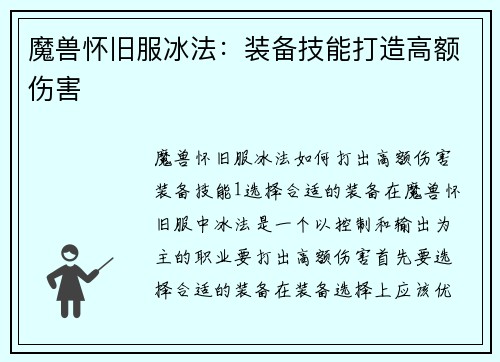 魔兽怀旧服冰法：装备技能打造高额伤害

魔兽怀旧服冰法如何打出高额伤害装备技能1选择合适的装备在魔兽怀旧服中冰法是一个以控制和输出为主的职业要打出高额伤害首先要选择合适的装备在装备选择上应该优